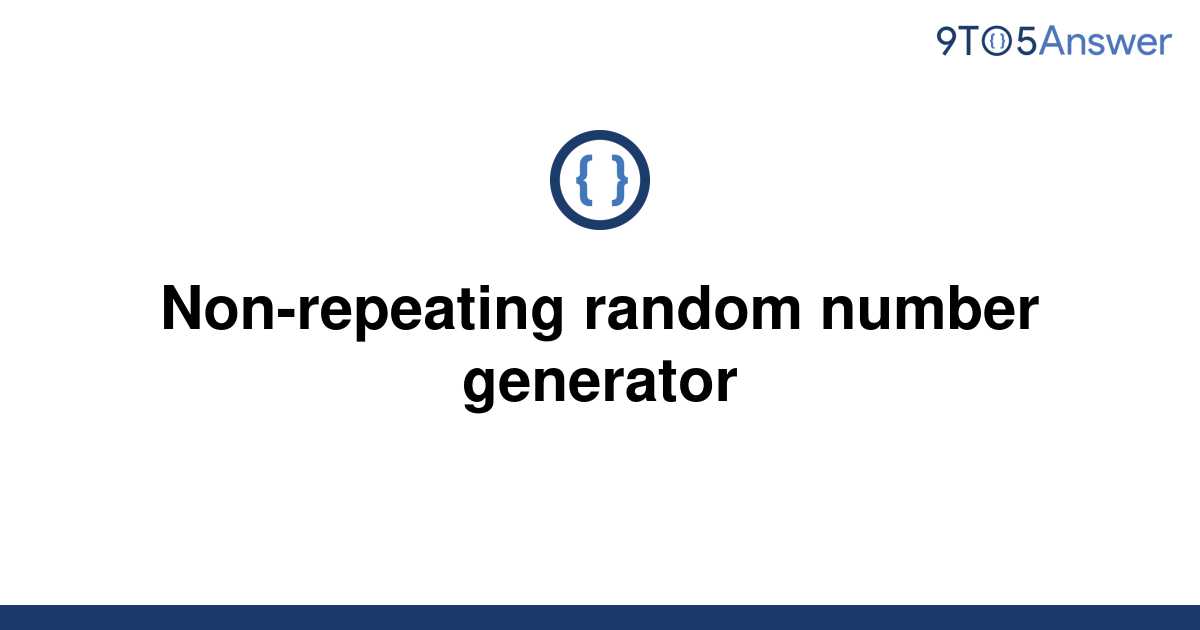 9TO5Answer

{ }

Non-repeating random number generator